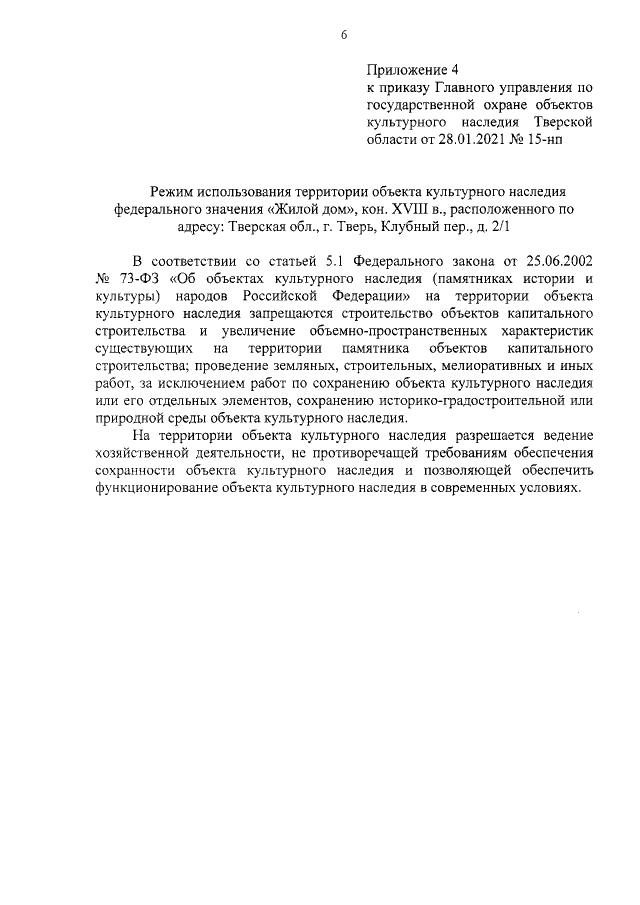 6

Приложение 4
к приказу Главного управления по государственной охране объектов культурного наследия Тверской области от 28.01.2021 № 15-нп

Режим использования территории объекта культурного наследия федерального значения «Жилой дом», кон. XVIII в., расположенного по адресу: Тверская обл., г. Тверь, Клубный пер., д. 2/1

В соответствии со статьей 5.1 Федерального закона от 25.06.2002 № 73-ФЗ «Об объектах культурного наследия (памятниках истории и культуры) народов Российской Федерации» на территории объекта культурного наследия запрещаются строительство объектов капитального строительства и увеличение объемно-пространственных характеристик существующих на территории памятника объектов капитального строительства; проведение земляных, строительных, мелиоративных и иных работ, за исключением работ по сохранению объекта культурного наследия или его отдельных элементов, сохранению историко-градостроительной или природной среды объекта культурного наследия.

На территории объекта культурного наследия разрешается ведение хозяйственной деятельности, не противоречащей требованиям обеспечения сохранности объекта культурного наследия и позволяющей обеспечить функционирование объекта культурного наследия в современных условиях.